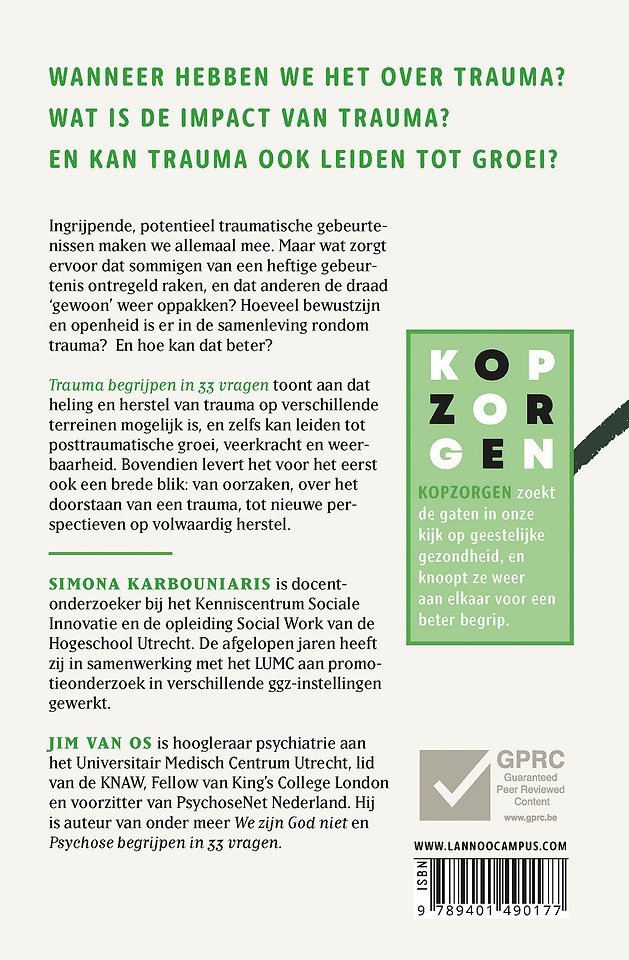 WANNEER HEBBEN WE HET OVER TRAUMA?
WAT IS DE IMPACT VAN TRAUMA?
EN KAN TRAUMA OOK LEIDEN TOT GROEI?

Ingrijpende, potentieel traumatische gebeurtenissen maken we allemaal mee. Maar wat zorgt ervoor dat sommigen van een heftige gebeurtenis ontregeld raken, en dat anderen de draad 'gewoon' weer oppakken? Hoeveel bewustzijn en openheid is er in de samenleving rondom trauma? En hoe kan dat beter?

Trauma begrijpen in 33 vragen toont aan dat heling en herstel van trauma op verschillende terreinen mogelijk is, en zelfs kan leiden tot posttraumatische groei, veerkracht en weerbaarheid. Bovendien levert het voor het eerst ook een brede blik: van oorzaken, over het doorstaan van een trauma, tot nieuwe perspectieven op volwaardig herstel.

SIMONA KARBOUNIARIS is docent-onderzoeker bij het Kenniscentrum Sociale Innovatie en de opleiding Social Work van de Hogeschool Utrecht. De afgelopen jaren heeft zij in samenwerking met het LUMC aan promotieonderzoek in verschillende ggz-instellingen gewerkt.

JIM VAN OS is hoogleraar psychiatrie aan het Universitair Medisch Centrum Utrecht, lid van de KNAW, Fellow van King's College London en voorzitter van PsychoseNet Nederland. Hij is auteur van onder meer We zijn God niet en Psychose begrijpen in 33 vragen.

KOP
ZOR
GEN

KOPZORGEN zoekt de gaten in onze kijk op geestelijke gezondheid, en knoopt ze weer aan elkaar voor een beter begrip.

GPRC
Guaranteed Peer Reviewed Content
www.gprc.be

WWW.LANNOOCAMPUS.COM

ISBN
9 789401 490177